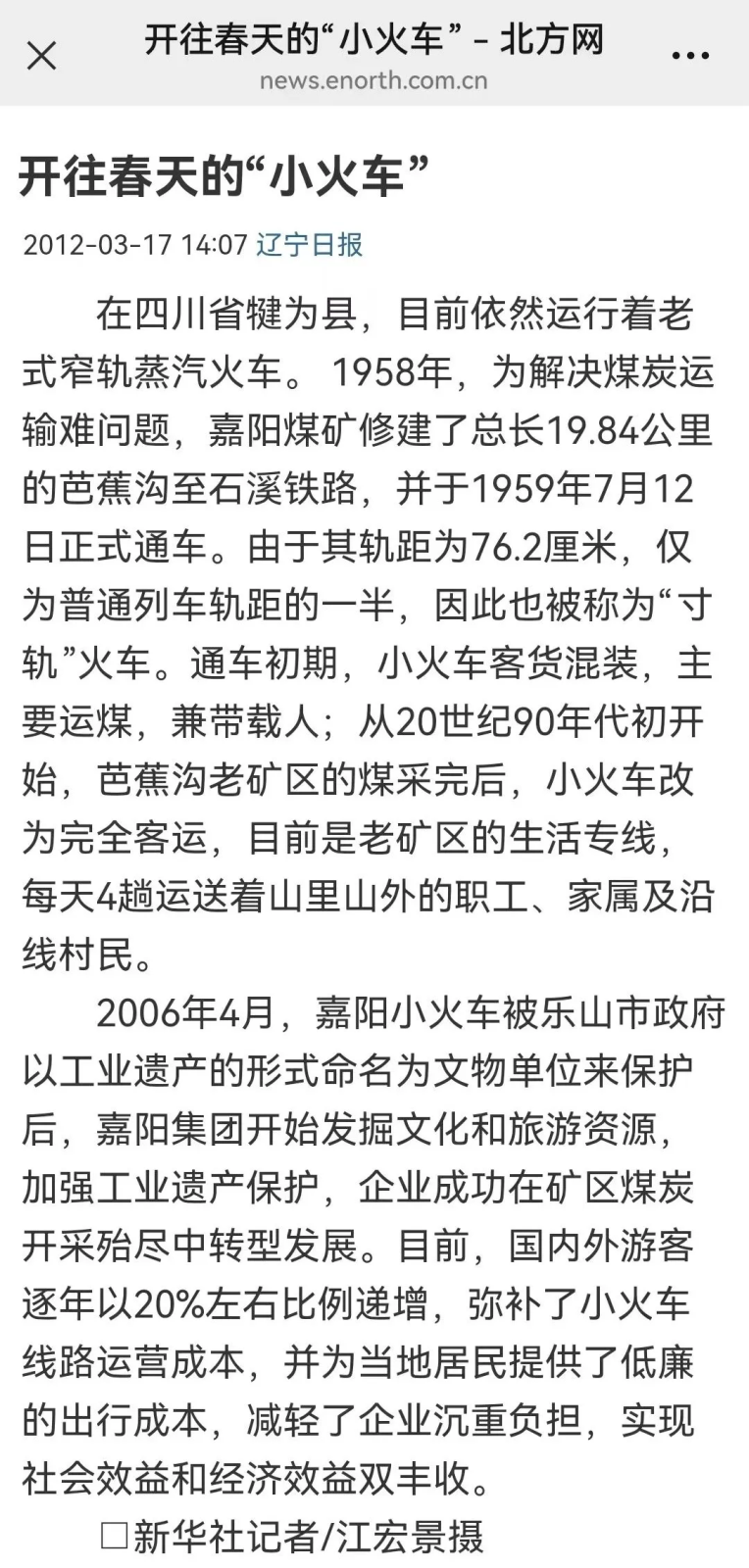 开往春天的“小火车” - 北方网
news.enorth.com.cn

开往春天的“小火车”

2012-03-17 14:07 辽宁日报

在四川省犍为县，目前依然运行着老式窄轨蒸汽火车。 1958年，为解决煤炭运输难问题，嘉阳煤矿修建了总长19.84公里的芭蕉沟至石溪铁路，并于1959年7月12日正式通车。由于其轨距为76.2厘米，仅为普通列车轨距的一半，因此也被称为“寸轨”火车。通车初期，小火车客货混装，主要运煤，兼带载人；从20世纪90年代初开始，芭蕉沟老矿区的煤采完后，小火车改为完全客运，目前是老矿区的生活专线，每天4趟运送着山里山外的职工、家属及沿线村民。

2006年4月，嘉阳小火车被乐山市政府以工业遗产的形式命名为文物单位来保护后，嘉阳集团开始发掘文化和旅游资源，加强工业遗产保护，企业成功在矿区煤炭开采殆尽中转型发展。目前，国内外游客逐年以20%左右比例递增，弥补了小火车线路运营成本，并为当地居民提供了低廉的出行成本，减轻了企业沉重负担，实现社会效益和经济效益双丰收。

□新华社记者/江宏景摄